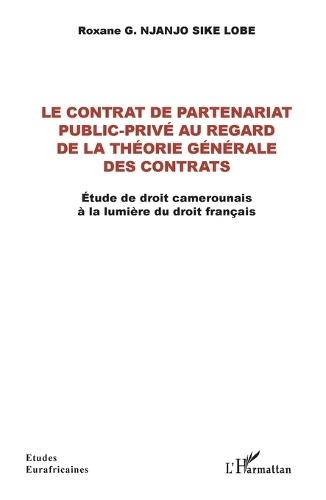 Roxane G. NJANJO SIKE LOBE

LE CONTRAT DE PARTENARIAT PUBLIC-PRIVÉ AU REGARD DE LA THÉORIE GÉNÉRALE DES CONTRATS

Étude de droit camerounais à la lumière du droit français

Etudes Eurafricaines

L'Harmattan